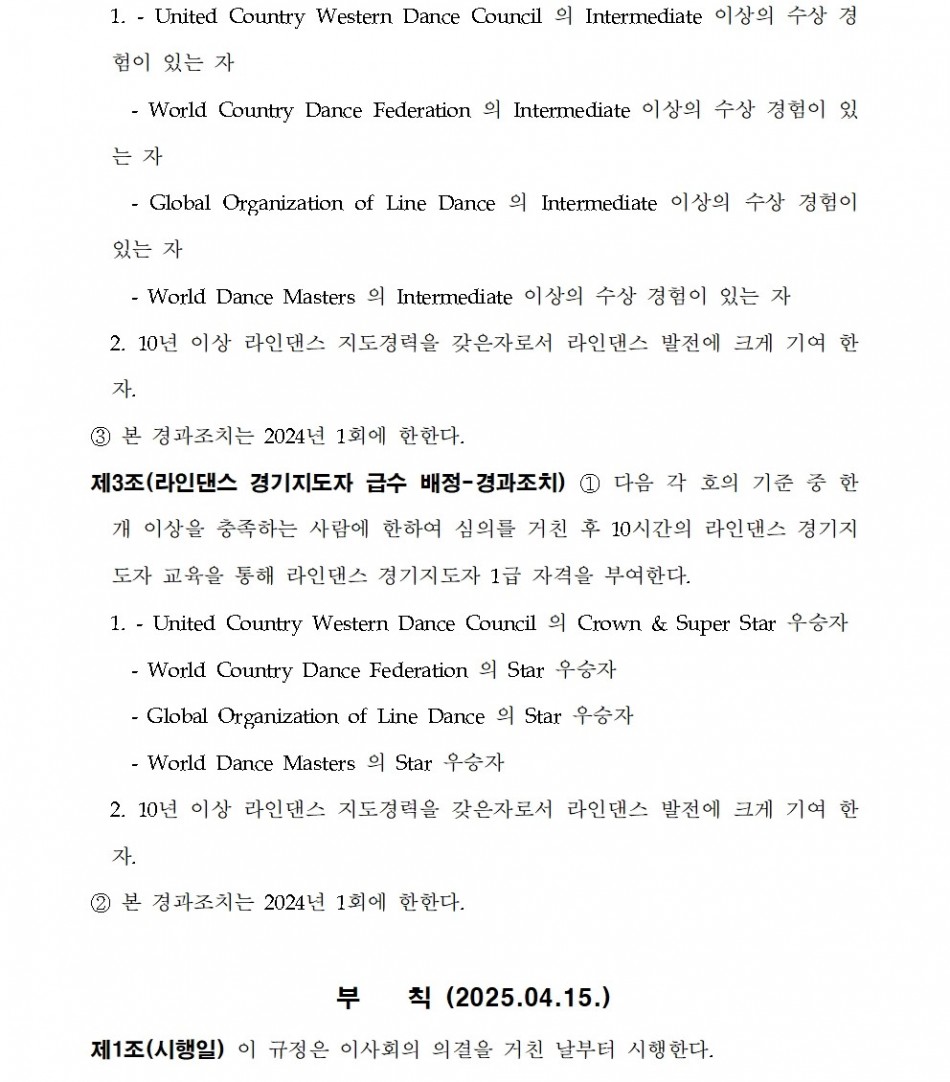 1. - United Country Western Dance Council 의 Intermediate 이상의 수상 경험이 있는 자

- World Country Dance Federation 의 Intermediate 이상의 수상 경험이 있는 자

- Global Organization of Line Dance 의 Intermediate 이상의 수상 경험이 있는 자

- World Dance Masters 의 Intermediate 이상의 수상 경험이 있는 자

2. 10년 이상 라인댄스 지도경력을 갖은자로서 라인댄스 발전에 크게 기여 한 자.

③ 본 경과조치는 2024년 1회에 한한다.

제3조(라인댄스 경기지도자 급수 배정-경과조치) ① 다음 각 호의 기준 중 한 개 이상을 충족하는 사람에 한하여 심의를 거친 후 10시간의 라인댄스 경기지도자 교육을 통해 라인댄스 경기지도자 1급 자격을 부여한다.

1. - United Country Western Dance Council 의 Crown & Super Star 우승자

- World Country Dance Federation 의 Star 우승자

- Global Organization of Line Dance 의 Star 우승자

- World Dance Masters 의 Star 우승자

2. 10년 이상 라인댄스 지도경력을 갖은자로서 라인댄스 발전에 크게 기여 한 자.

② 본 경과조치는 2024년 1회에 한한다.

부 칙 (2025.04.15.)

제1조(시행일) 이 규정은 이사회의 의결을 거친 날부터 시행한다.